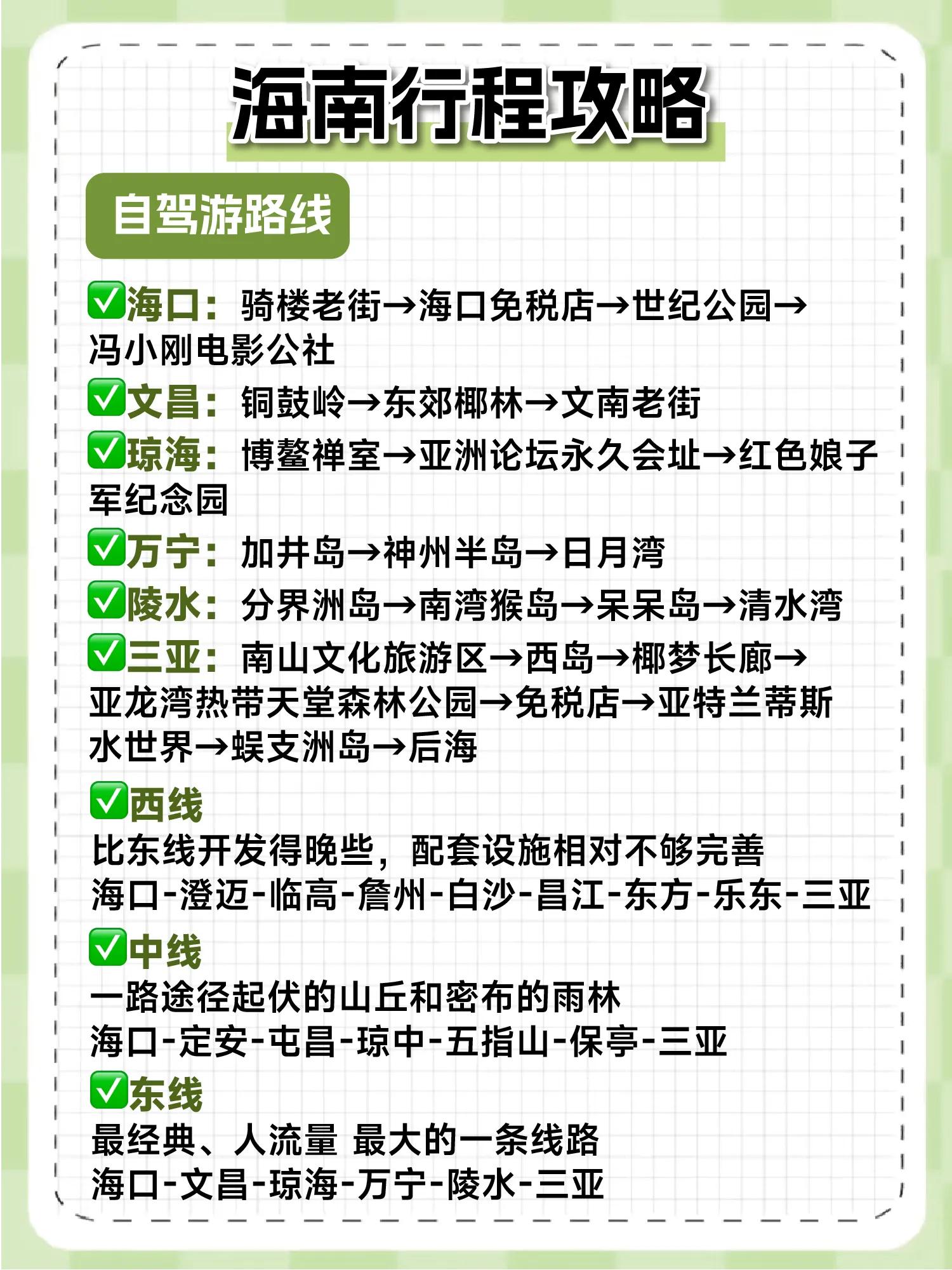 海南行程攻略

自驾游路线

✅海口：骑楼老街→海口免税店→世纪公园→冯小刚电影公社

✅文昌：铜鼓岭→东郊椰林→文南老街

✅琼海：博鳌禅室→亚洲论坛永久会址→红色娘子军纪念园

✅万宁：加井岛→神州半岛→日月湾

✅陵水：分界洲岛→南湾猴岛→呆呆岛→清水湾

✅三亚：南山文化旅游区→西岛→椰梦长廊→亚龙湾热带天堂森林公园→免税店→亚特兰蒂斯水世界→蜈支洲岛→后海

✅西线
比东线开发得晚些，配套设施相对不够完善
海口-澄迈-临高-儋州-白沙-昌江-东方-乐东-三亚

✅中线
一路途径起伏的山丘和密布的雨林
海口-定安-屯昌-琼中-五指山-保亭-三亚

✅东线
最经典、人流量 最大的一条线路
海口-文昌-琼海-万宁-陵水-三亚